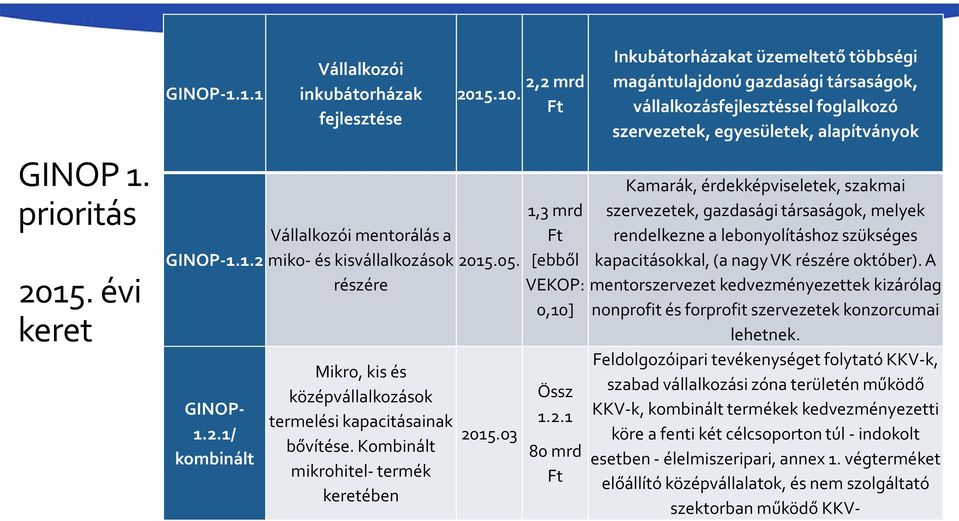 GINOP 1. prioritás

2015. évi keret

| GINOP-1.1.1 | Vállalkozói inkubátorházak fejlesztése | 2015.10. | 2,2 mrd Ft | Inkubátorházakat üzemeltető többségi magántulajdonú gazdasági társaságok, vállalkozásfejlesztéssel foglalkozó szervezetek, egyesületek, alapítványok |
|---|---|---|---|---|
| GINOP-1.1.2 | Vállalkozói mentorálás a miko- és kisvállalkozások részére | 2015.05. | 1,3 mrd Ft [ebből VEKOP: 0,10] | Kamarák, érdekképviseletek, szakmai szervezetek, gazdasági társaságok, melyek rendelkezne a lebonyolításhoz szükséges kapacitásokkal, (a nagy VK részére október). A mentorszervezet kedvezményezettek kizárólag nonprofit és forprofit szervezetek konzorcumai lehetnek. |
| GINOP-1.2.1/ kombinált | Mikro, kis és középvállalkozások termelési kapacitásainak bővítése. Kombinált mikrohitel- termék keretében | 2015.03 | Össz 1.2.1 80 mrd Ft | Feldolgozóipari tevékenységet folytató KKV-k, szabad vállalkozási zóna területén működő KKV-k, kombinált termékek kedvezményezetti köre a fenti két célcsoporton túl - indokolt esetben - élelmiszeripari, annex 1. végterméket előállító középvállalatok, és nem szolgáltató szektorban működő KKV- |